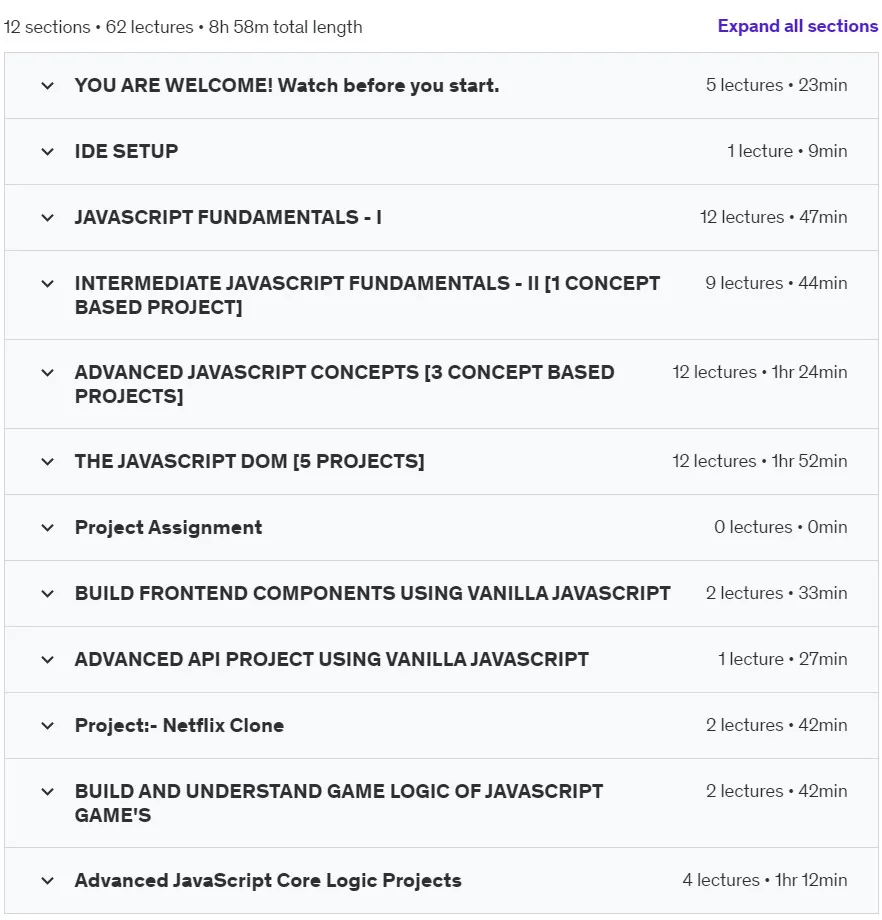 12 sections • 62 lectures • 8h 58m total length

Expand all sections

YOU ARE WELCOME! Watch before you start. 5 lectures • 23min

IDE SETUP 1 lecture • 9min

JAVASCRIPT FUNDAMENTALS - I 12 lectures • 47min

INTERMEDIATE JAVASCRIPT FUNDAMENTALS - II [1 CONCEPT BASED PROJECT] 9 lectures • 44min

ADVANCED JAVASCRIPT CONCEPTS [3 CONCEPT BASED PROJECTS] 12 lectures • 1hr 24min

THE JAVASCRIPT DOM [5 PROJECTS] 12 lectures • 1hr 52min

Project Assignment 0 lectures • 0min

BUILD FRONTEND COMPONENTS USING VANILLA JAVASCRIPT 2 lectures • 33min

ADVANCED API PROJECT USING VANILLA JAVASCRIPT 1 lecture • 27min

Project:- Netflix Clone 2 lectures • 42min

BUILD AND UNDERSTAND GAME LOGIC OF JAVASCRIPT GAME'S 2 lectures • 42min

Advanced JavaScript Core Logic Projects 4 lectures • 1hr 12min